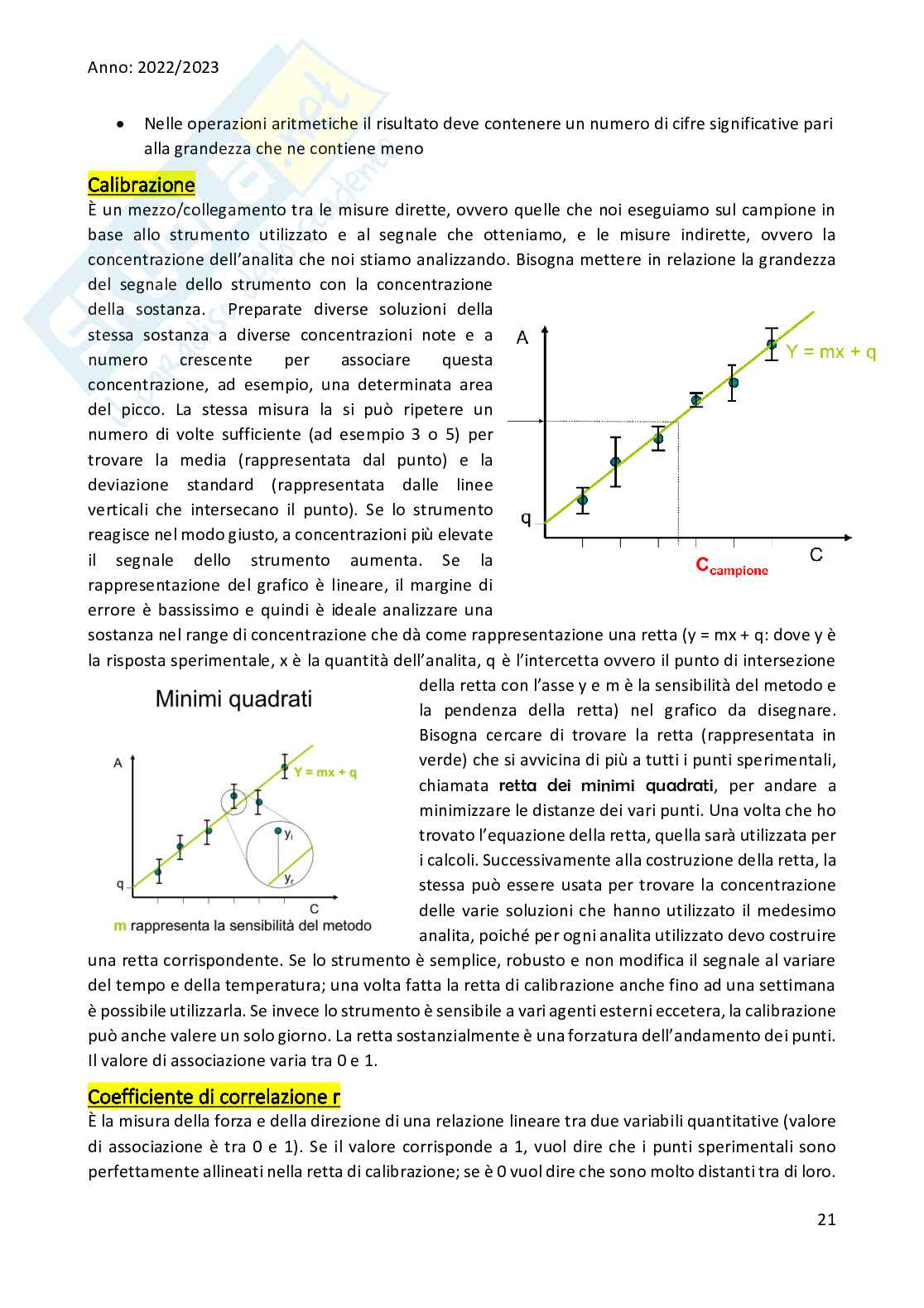 Anno: 2022/2023

• Nelle operazioni aritmetiche il risultato deve contenere un numero di cifre significative pari alla grandezza che ne contiene meno

Calibrazione
È un mezzo/collegamento tra le misure dirette, ovvero quelle che noi eseguiamo sul campione in base allo strumento utilizzato e al segnale che otteniamo, e le misure indirette, ovvero la concentrazione dell'analita che noi stiamo analizzando. Bisogna mettere in relazione la grandezza del segnale dello strumento con la concentrazione della sostanza. Preparate diverse soluzioni della stessa sostanza a diverse concentrazioni note e a numero crescente per associare questa concentrazione, ad esempio, una determinata area del picco. La stessa misura la si può ripetere un numero di volte sufficiente (ad esempio 3 o 5) per trovare la media (rappresentata dal punto) e la deviazione standard (rappresentata dalle linee verticali che intersecano il punto). Se lo strumento reagisce nel modo giusto, a concentrazioni più elevate il segnale dello strumento aumenta. Se la rappresentazione del grafico è lineare, il margine di errore è bassissimo e quindi è ideale analizzare una sostanza nel range di concentrazione che dà come rappresentazione una retta (y = mx + q: dove y è la risposta sperimentale, x è la quantità dell'analita, q è l'intercetta ovvero il punto di intersezione della retta con l'asse y e m è la sensibilità del metodo e la pendenza della retta) nel grafico da disegnare. Bisogna cercare di trovare la retta (rappresentata in verde) che si avvicina di più a tutti i punti sperimentali, chiamata retta dei minimi quadrati, per andare a minimizzare le distanze dei vari punti. Una volta che ho trovato l'equazione della retta, quella sarà utilizzata per i calcoli. Successivamente alla costruzione della retta, la stessa può essere usata per trovare la concentrazione delle varie soluzioni che hanno utilizzato il medesimo analita, poiché per ogni analita utilizzato devo costruire una retta corrispondente. Se lo strumento è semplice, robusto e non modifica il segnale al variare del tempo e della temperatura; una volta fatta la retta di calibrazione anche fino ad una settimana è possibile utilizzarla. Se invece lo strumento è sensibile a vari agenti esterni eccetera, la calibrazione può anche valere un solo giorno. La retta sostanzialmente è una forzatura dell'andamento dei punti. Il valore di associazione varia tra 0 e 1.

A
Y = mx + q
q
C
$C_{campione}$

Minimi quadrati
A
Y = mx + q
$y_i$
$y_r$
q
C
m rappresenta la sensibilità del metodo

Coefficiente di correlazione r
È la misura della forza e della direzione di una relazione lineare tra due variabili quantitative (valore di associazione è tra 0 e 1). Se il valore corrisponde a 1, vuol dire che i punti sperimentali sono perfettamente allineati nella retta di calibrazione; se è 0 vuol dire che sono molto distanti tra di loro.

21